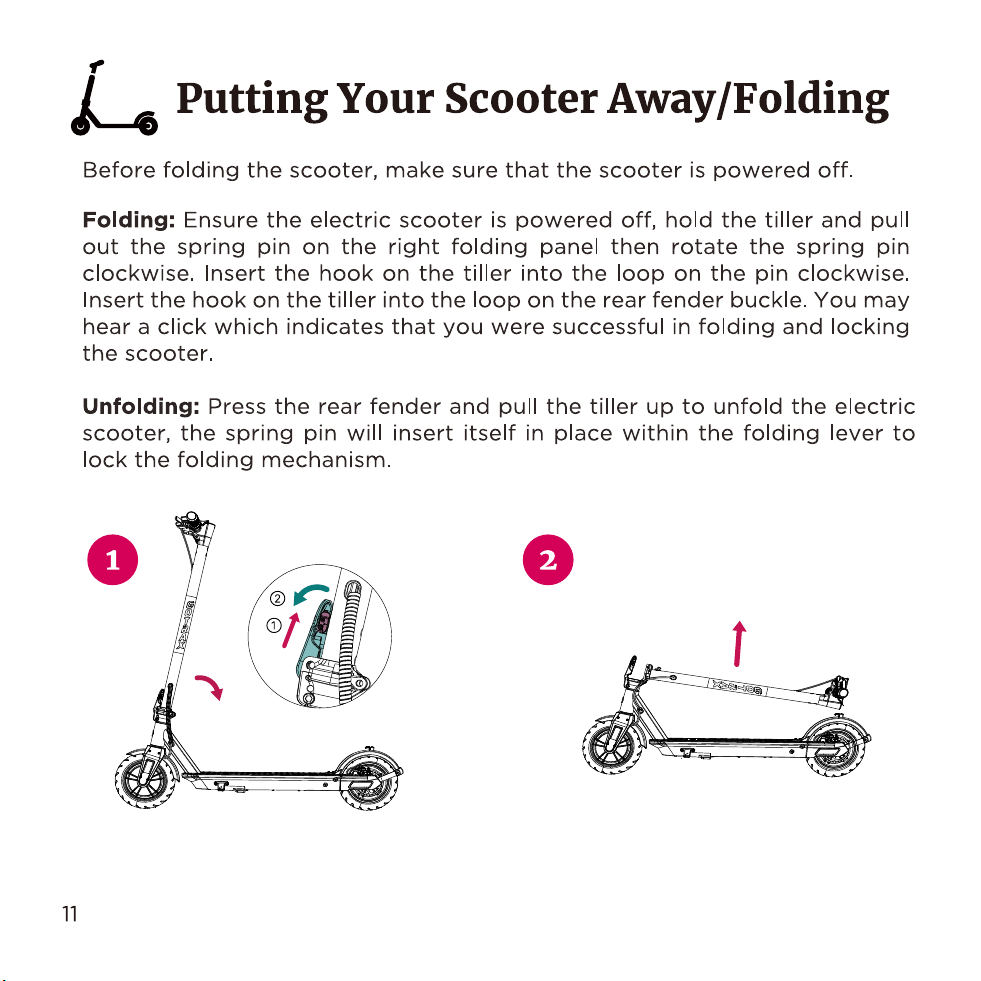 Putting Your Scooter Away/Folding

Before folding the scooter, make sure that the scooter is powered off.

Folding: Ensure the electric scooter is powered off, hold the tiller and pull out the spring pin on the right folding panel then rotate the spring pin clockwise. Insert the hook on the tiller into the loop on the pin clockwise. Insert the hook on the tiller into the loop on the rear fender buckle. You may hear a click which indicates that you were successful in folding and locking the scooter.

Unfolding: Press the rear fender and pull the tiller up to unfold the electric scooter, the spring pin will insert itself in place within the folding lever to lock the folding mechanism.

1

②
①

2

11